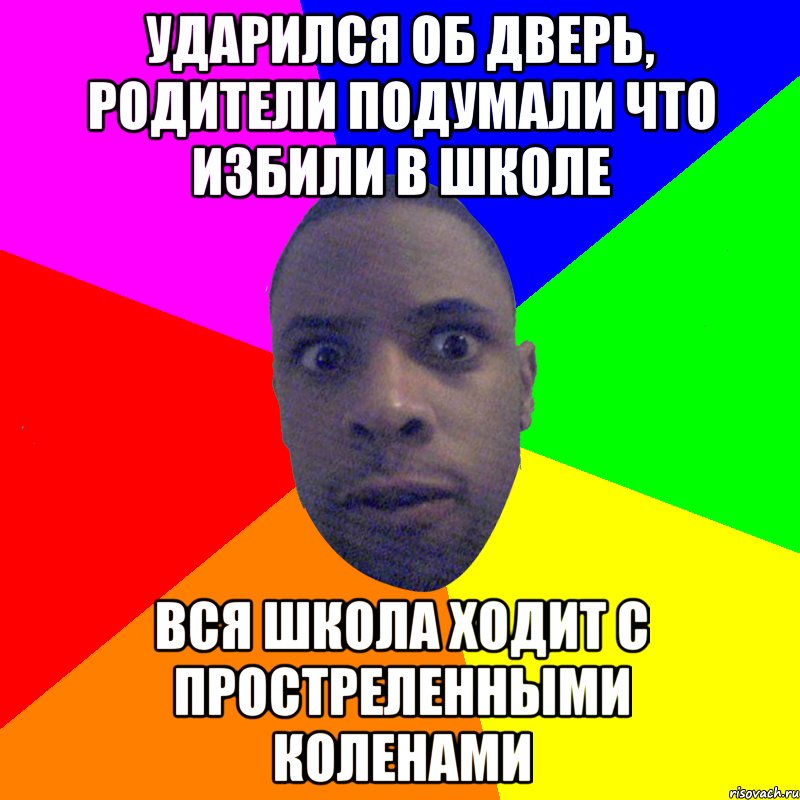 УДАРИЛСЯ ОБ ДВЕРЬ, РОДИТЕЛИ ПОДУМАЛИ ЧТО ИЗБИЛИ В ШКОЛЕ

ВСЯ ШКОЛА ХОДИТ С ПРОСТРЕЛЕННЫМИ КОЛЕНАМИ

risovach.ru